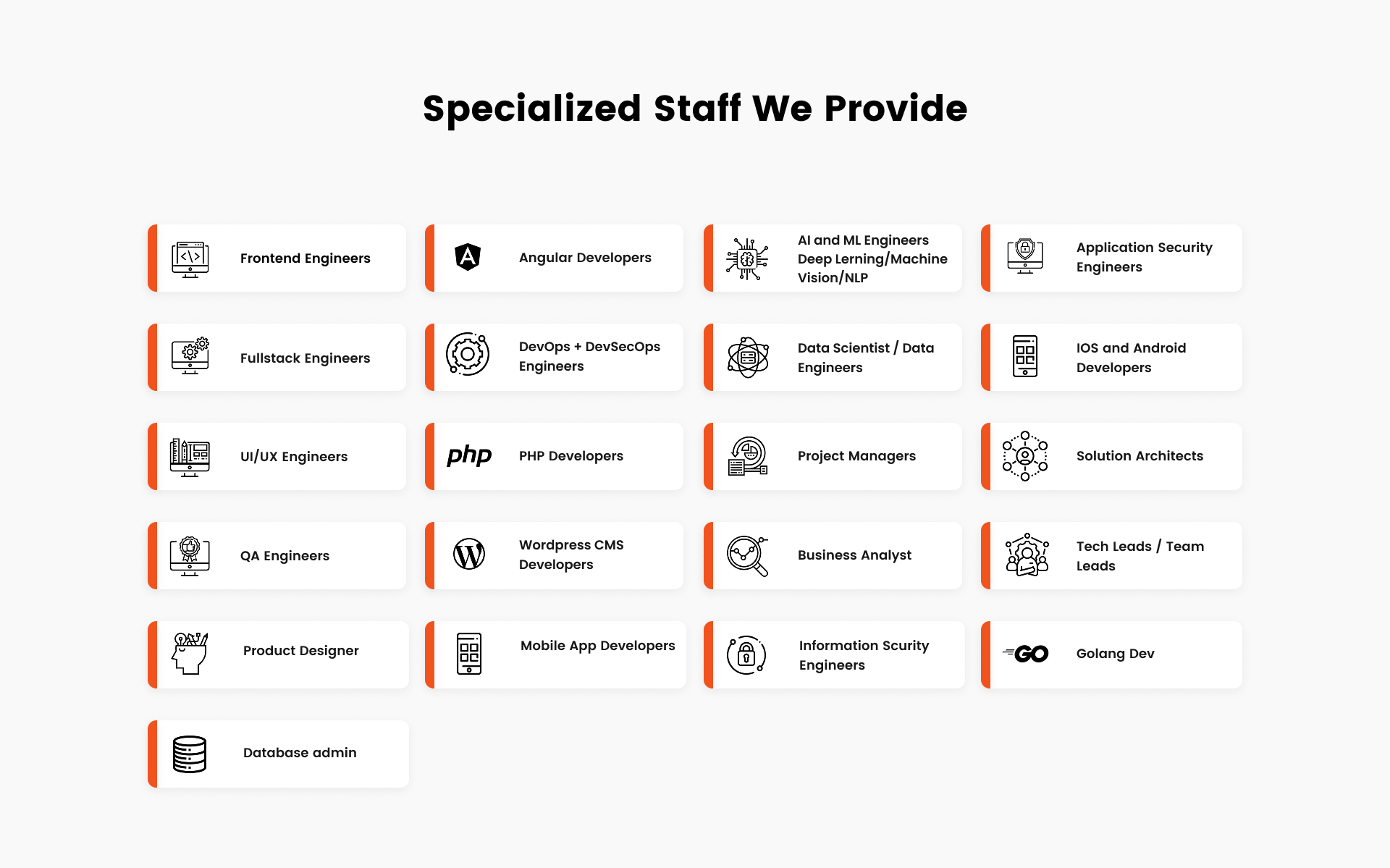 Specialized Staff We Provide

Frontend Engineers

Angular Developers

AI and ML Engineers Deep Lerning/Machine Vision/NLP

Application Security Engineers

Fullstack Engineers

DevOps + DevSecOps Engineers

Data Scientist / Data Engineers

IOS and Android Developers

UI/UX Engineers

php

PHP Developers

Project Managers

Solution Architects

QA Engineers

Wordpress CMS Developers

Business Analyst

Tech Leads / Team Leads

Product Designer

Mobile App Developers

Information Scurity Engineers

GO

Golang Dev

Database admin